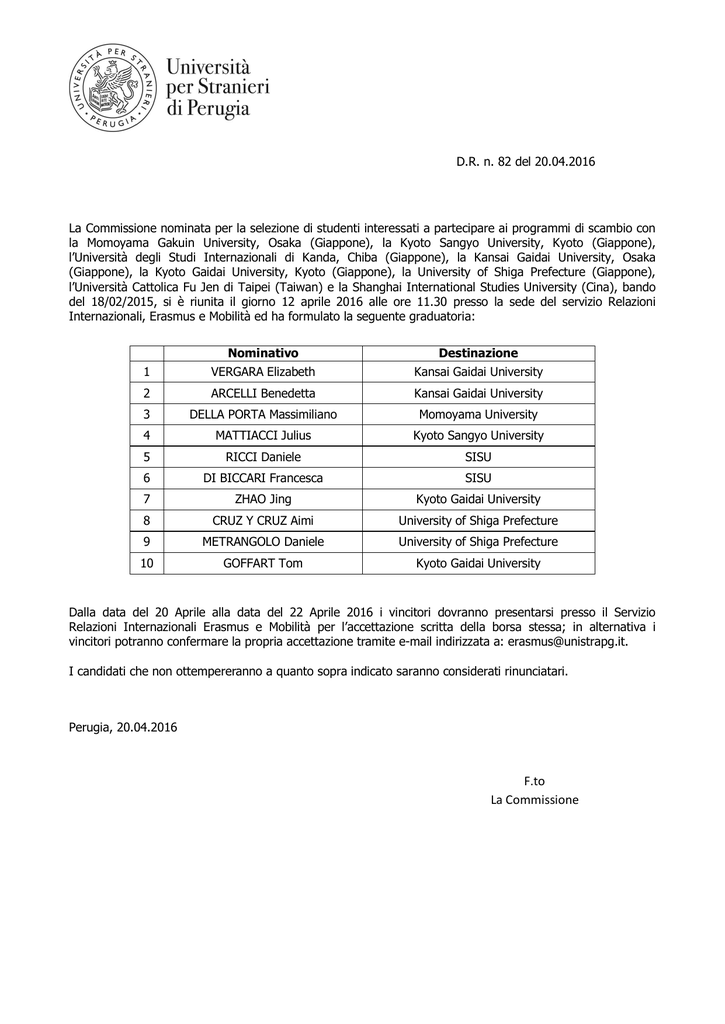 UNIVERSITÀ PER STRANIERI · PERUGIA ·

Università per Stranieri di Perugia

D.R. n. 82 del 20.04.2016

La Commissione nominata per la selezione di studenti interessati a partecipare ai programmi di scambio con la Momoyama Gakuin University, Osaka (Giappone), la Kyoto Sangyo University, Kyoto (Giappone), l'Università degli Studi Internazionali di Kanda, Chiba (Giappone), la Kansai Gaidai University, Osaka (Giappone), la Kyoto Gaidai University, Kyoto (Giappone), la University of Shiga Prefecture (Giappone), l'Università Cattolica Fu Jen di Taipei (Taiwan) e la Shanghai International Studies University (Cina), bando del 18/02/2015, si è riunita il giorno 12 aprile 2016 alle ore 11.30 presso la sede del servizio Relazioni Internazionali, Erasmus e Mobilità ed ha formulato la seguente graduatoria:

| | Nominativo | Destinazione |
|---|---|---|
| 1 | VERGARA Elizabeth | Kansai Gaidai University |
| 2 | ARCELLI Benedetta | Kansai Gaidai University |
| 3 | DELLA PORTA Massimiliano | Momoyama University |
| 4 | MATTIACCI Julius | Kyoto Sangyo University |
| 5 | RICCI Daniele | SISU |
| 6 | DI BICCARI Francesca | SISU |
| 7 | ZHAO Jing | Kyoto Gaidai University |
| 8 | CRUZ Y CRUZ Aimi | University of Shiga Prefecture |
| 9 | METRANGOLO Daniele | University of Shiga Prefecture |
| 10 | GOFFART Tom | Kyoto Gaidai University |

Dalla data del 20 Aprile alla data del 22 Aprile 2016 i vincitori dovranno presentarsi presso il Servizio Relazioni Internazionali Erasmus e Mobilità per l'accettazione scritta della borsa stessa; in alternativa i vincitori potranno confermare la propria accettazione tramite e-mail indirizzata a: erasmus@unistrapg.it.

I candidati che non ottempereranno a quanto sopra indicato saranno considerati rinunciatari.

Perugia, 20.04.2016

F.to
La Commissione